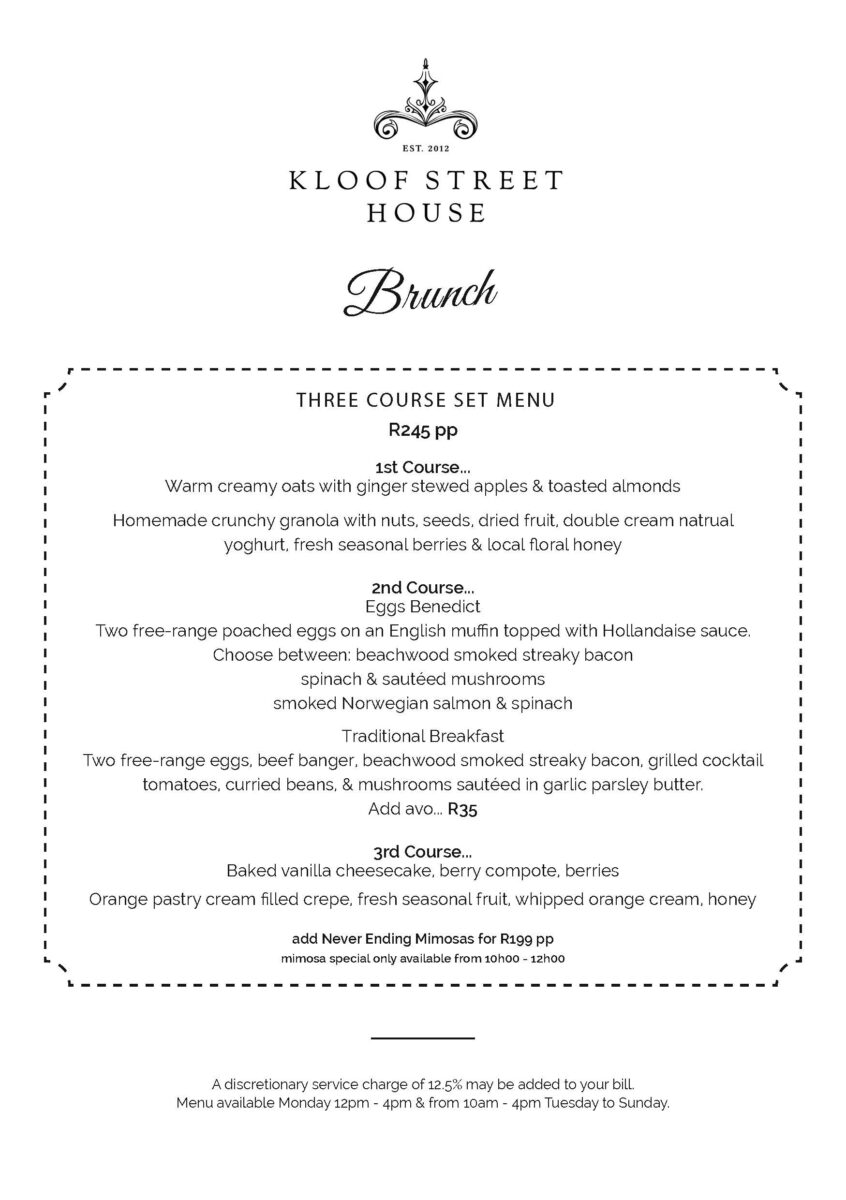 EST. 2012

KLOOF STREET HOUSE

Brunch

THREE COURSE SET MENU

R245 pp

1st Course...
Warm creamy oats with ginger stewed apples & toasted almonds

Homemade crunchy granola with nuts, seeds, dried fruit, double cream natrual yoghurt, fresh seasonal berries & local floral honey

2nd Course...
Eggs Benedict
Two free-range poached eggs on an English muffin topped with Hollandaise sauce.
Choose between: beachwood smoked streaky bacon
spinach & sautéed mushrooms
smoked Norwegian salmon & spinach

Traditional Breakfast
Two free-range eggs, beef banger, beachwood smoked streaky bacon, grilled cocktail tomatoes, curried beans, & mushrooms sautéed in garlic parsley butter.
Add avo... R35

3rd Course...
Baked vanilla cheesecake, berry compote, berries

Orange pastry cream filled crepe, fresh seasonal fruit, whipped orange cream, honey

add Never Ending Mimosas for R199 pp
mimosa special only available from 10h00 - 12h00

A discretionary service charge of 12.5% may be added to your bill.
Menu available Monday 12pm - 4pm & from 10am - 4pm Tuesday to Sunday.